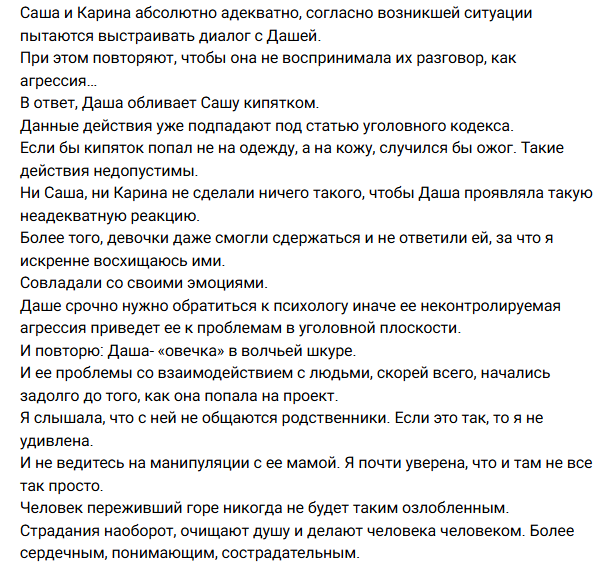 Саша и Карина абсолютно адекватно, согласно возникшей ситуации пытаются выстраивать диалог с Дашей.
При этом повторяют, чтобы она не воспринимала их разговор, как агрессия...
В ответ, Даша обливает Сашу кипятком.
Данные действия уже подпадают под статью уголовного кодекса.
Если бы кипяток попал не на одежду, а на кожу, случился бы ожог. Такие действия недопустимы.
Ни Саша, ни Карина не сделали ничего такого, чтобы Даша проявляла такую неадекватную реакцию.
Более того, девочки даже смогли сдержаться и не ответили ей, за что я искренне восхищаюсь ими.
Совладали со своими эмоциями.
Даше срочно нужно обратиться к психологу иначе ее неконтролируемая агрессия приведет ее к проблемам в уголовной плоскости.
И повторю: Даша- «овечка» в волчьей шкуре.
И ее проблемы со взаимодействием с людьми, скорей всего, начались задолго до того, как она попала на проект.
Я слышала, что с ней не общаются родственники. Если это так, то я не удивлена.
И не ведитесь на манипуляции с ее мамой. Я почти уверена, что и там не все так просто.
Человек переживший горе никогда не будет таким озлобленным.
Страдания наоборот, очищают душу и делают человека человеком. Более сердечным, понимающим, сострадательным.